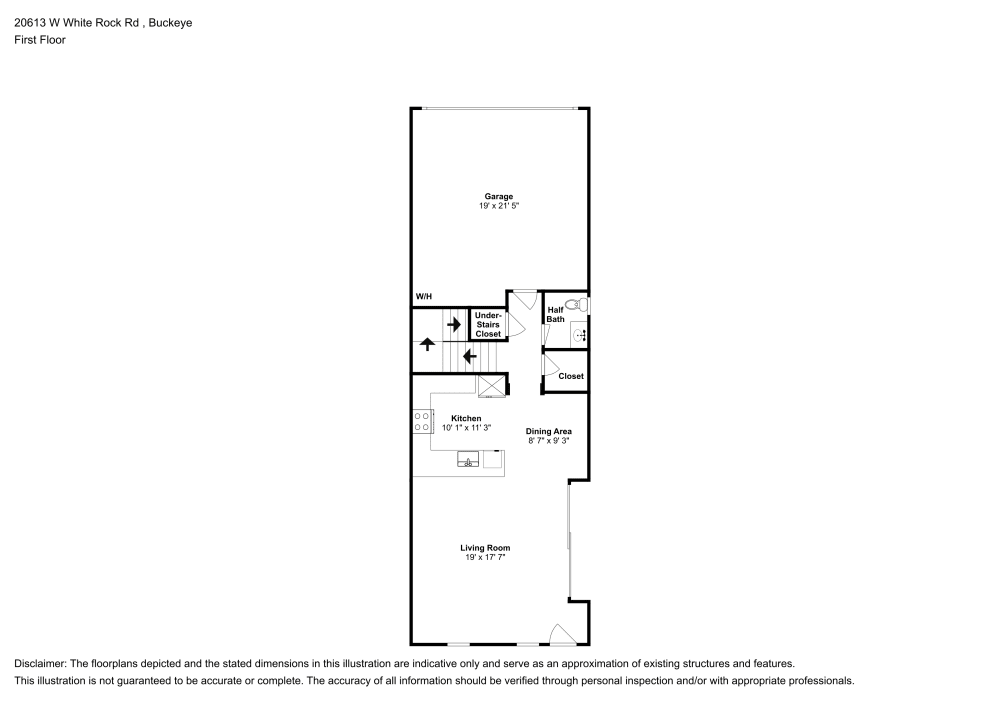 20613 W White Rock Rd , Buckeye
First Floor

Garage
19' x 21' 5"

W/H

Under-Stairs Closet

Half Bath

Closet

Kitchen
10' 1" x 11' 3"

Dining Area
8' 7" x 9' 3"

Living Room
19' x 17' 7"

Disclaimer: The floorplans depicted and the stated dimensions in this illustration are indicative only and serve as an approximation of existing structures and features.
This illustration is not guaranteed to be accurate or complete. The accuracy of all information should be verified through personal inspection and/or with appropriate professionals.